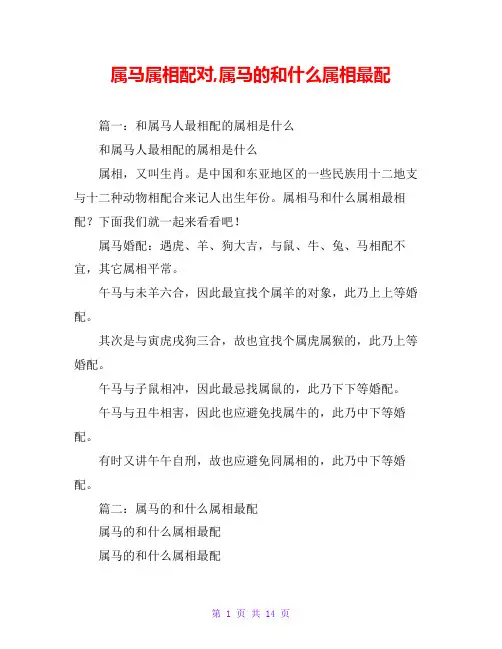 属马属相配对,属马的和什么属相最配

篇一：和属马人最相配的属相是什么

和属马人最相配的属相是什么

属相，又叫生肖。是中国和东亚地区的一些民族用十二地支与十二种动物相配合来记人出生年份。属相马和什么属相最相配？下面我们就一起来看看吧！

属马婚配：遇虎、羊、狗大吉，与鼠、牛、兔、马相配不宜，其它属相平常。

午马与未羊六合，因此最宜找个属羊的对象，此乃上上等婚配。

其次是与寅虎戌狗三合，故也宜找个属虎属猴的，此乃上等婚配。

午马与子鼠相冲，因此最忌找属鼠的，此乃下下等婚配。

午马与丑牛相害，因此也应避免找属牛的，此乃中下等婚配。

有时又讲午午自刑，故也应避免同属相的，此乃中下等婚配。

篇二：属马的和什么属相最配

属马的和什么属相最配

属马的和什么属相最配

第 1 页 共 14 页